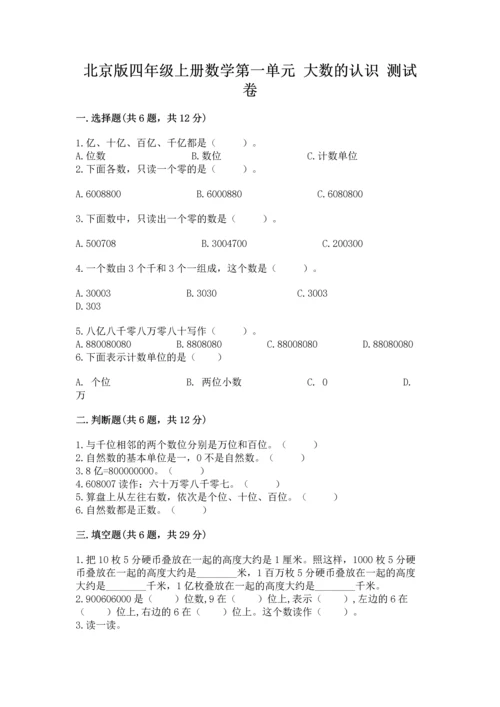 北京版四年级上册数学第一单元 大数的认识 测试卷

一.选择题(共6题，共12分)

1.亿、十亿、百亿、千亿都是（　　）。
A.位数　　B.数位　　C.计数单位
2.下面各数，只读一个零的是（　　）。

A.6008800　　B.6000880　　C.6080800

3.下面数中，只读出一个零的数是（　　）。

A.500708　　B.3004700　　C.200300

4.一个数由3个千和3个一组成，这个数是（　　）。

A.30003　　B.3030　　C.3003
D.303

5.八亿八千零八万零八十写作（　　）。
A.880080080　　B.8808080　　C.88008080　　D.88080080
6.下面表示计数单位的是（　　）

A. 个位　　B. 两位小数　　C. 0　　D. 万

二.判断题(共6题，共12分)

1.与千位相邻的两个数位分别是万位和百位。（　　）
2.自然数的基本单位是一，0不是自然数。（　　）
3.8亿=800000000。（　　）
4.608007读作：六十万零八千零七。（　　）
5.算盘上从左往右数，依次是个位、十位、百位。（　　）
6.自然数都是正数。（　　）

三.填空题(共6题，共29分)

1.把10枚5分硬币叠放在一起的高度大约是1厘米。照这样，1000枚5分硬币叠放在一起的高度大约是________米，1百万枚5分硬币叠放在一起的高度大约是________千米，1亿枚叠放在一起的高度大约是________千米。
2.900606000是（　　）位数,9在（　　）位上,表示（　　）,左边的6在（　　）位上,右边的6在（　　）位上。这个数读作（　　）。
3.读一读。